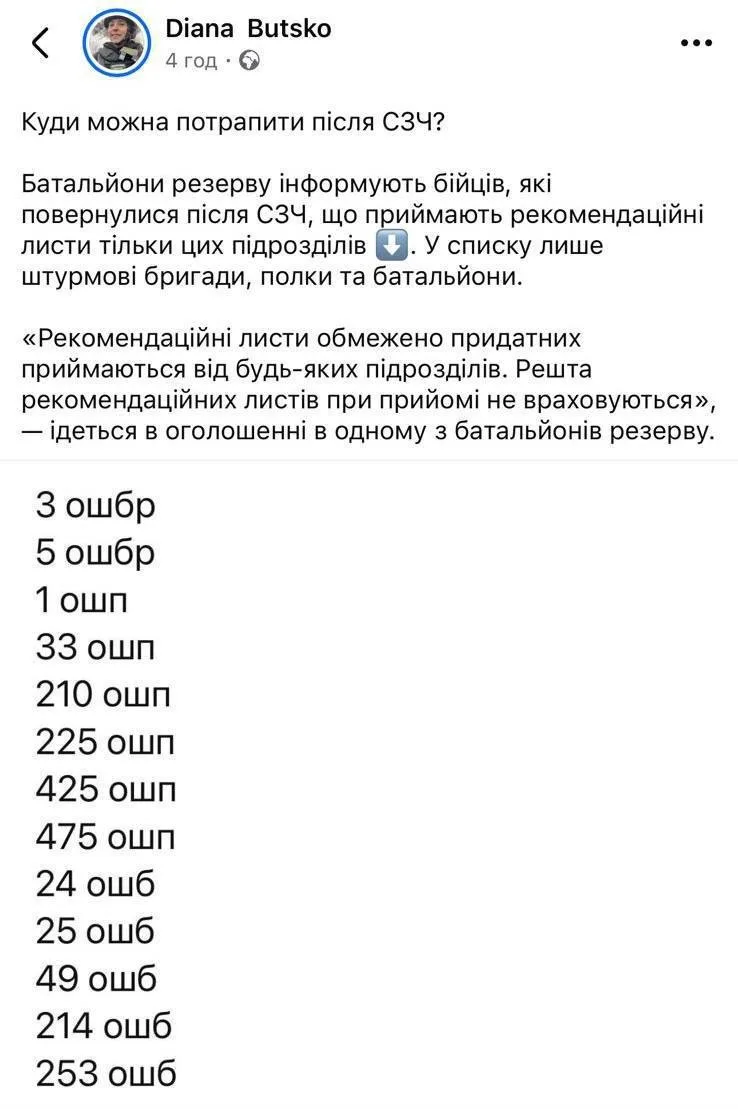 Diana Butsko
4 год ·

Куди можна потрапити після СЗЧ?

Батальйони резерву інформують бійців, які повернулися після СЗЧ, що приймають рекомендаційні листи тільки цих підрозділів ⬇️. У списку лише штурмові бригади, полки та батальйони.

«Рекомендаційні листи обмежено придатних приймаються від будь-яких підрозділів. Решта рекомендаційних листів при прийомі не враховуються», — ідеться в оголошенні в одному з батальйонів резерву.

3 ошбр
5 ошбр
1 ошп
33 ошп
210 ошп
225 ошп
425 ошп
475 ошп
24 ошб
25 ошб
49 ошб
214 ошб
253 ошб